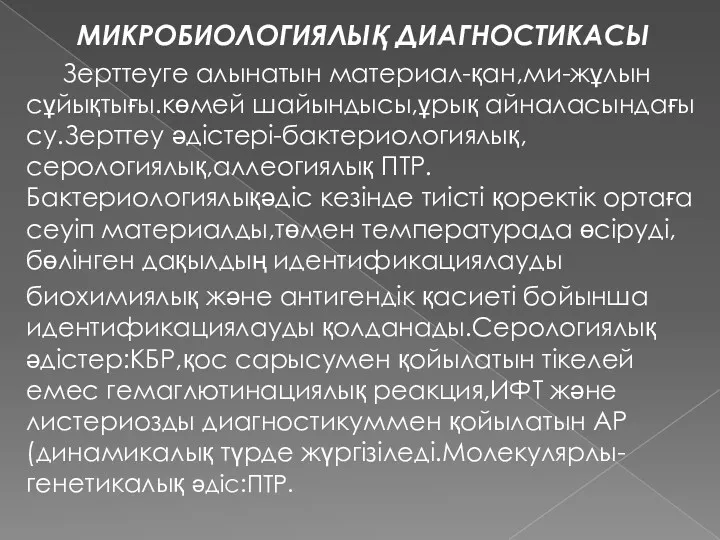 МИКРОБИОЛОГИЯЛЫҚ ДИАГНОСТИКАСЫ

Зерттеуге алынатын материал-қан,ми-жұлын сұйықтығы.көмей шайындысы,ұрық айналасындағы су.Зерттеу әдістері-бактериологиялық, серологиялық,аллеогиялық ПТР. Бактериологиялықәдіс кезінде тиісті қоректік ортаға сеуіп материалды,төмен температурада өсіруді, бөлінген дақылдың идентификациялауды биохимиялық және антигендік қасиеті бойынша идентификациялауды қолданады.Серологиялық әдістер:КБР,қос сарысумен қойылатын тікелей емес гемаглютинациялық реакция,ИФТ және листериозды диагностикуммен қойылатын АР (динамикалық түрде жүргізіледі.Молекулярлы-генетикалық әдіс:ПТР.